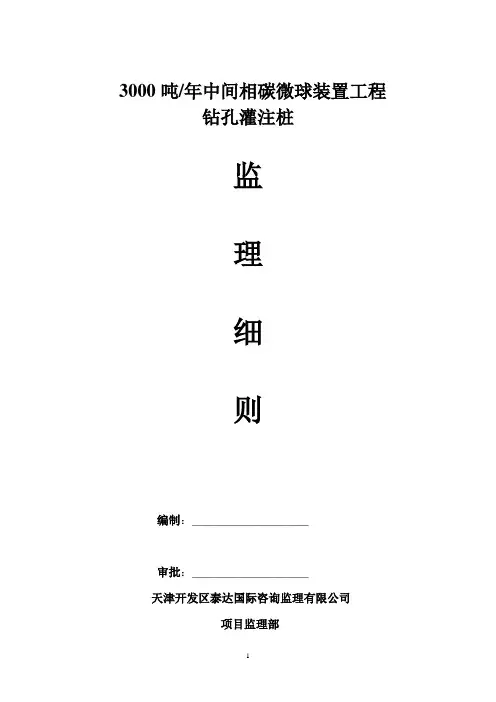 3000吨/年中间相碳微球装置工程
钻孔灌注桩

监

理

细

则

编制：____

审批：____

天津开发区泰达国际咨询监理有限公司

项目监理部

1